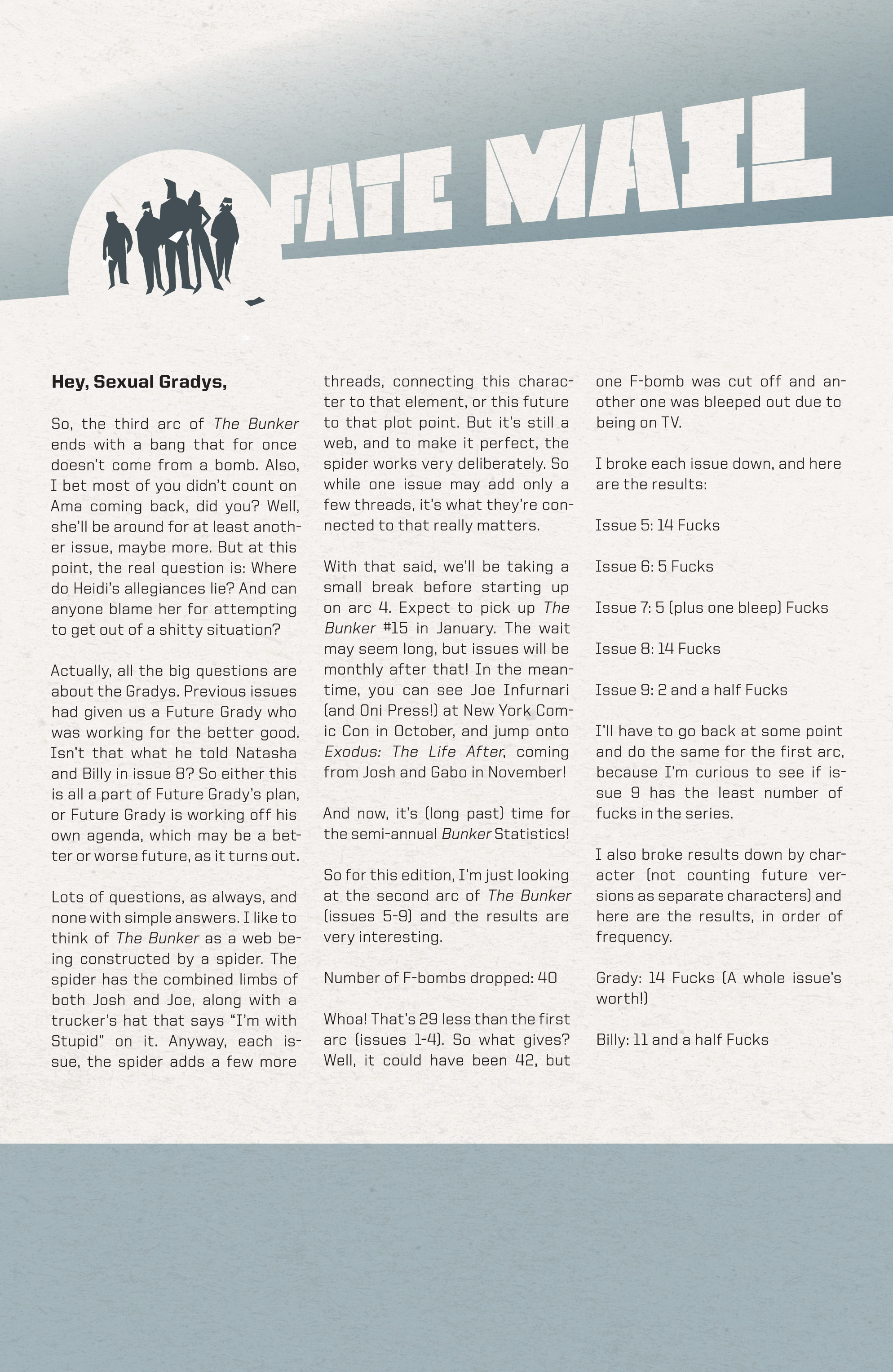 FATE MAIL

Hey, Sexual Gradys,

So, the third arc of The Bunker ends with a bang that for once doesn't come from a bomb. Also, I bet most of you didn't count on Ama coming back, did you? Well, she'll be around for at least another issue, maybe more. But at this point, the real question is: Where do Heidi's allegiances lie? And can anyone blame her for attempting to get out of a shitty situation?

Actually, all the big questions are about the Gradys. Previous issues had given us a Future Grady who was working for the better good. Isn't that what he told Natasha and Billy in issue 8? So either this is all a part of Future Grady's plan, or Future Grady is working off his own agenda, which may be a better or worse future, as it turns out.

Lots of questions, as always, and none with simple answers. I like to think of The Bunker as a web being constructed by a spider. The spider has the combined limbs of both Josh and Joe, along with a trucker's hat that says "I'm with Stupid" on it. Anyway, each issue, the spider adds a few more threads, connecting this character to that element, or this future to that plot point. But it's still a web, and to make it perfect, the spider works very deliberately. So while one issue may add only a few threads, it's what they're connected to that really matters.

With that said, we'll be taking a small break before starting up on arc 4. Expect to pick up The Bunker #15 in January. The wait may seem long, but issues will be monthly after that! In the meantime, you can see Joe Infurnari (and Oni Press!) at New York Comic Con in October, and jump onto Exodus: The Life After, coming from Josh and Gabo in November!

And now, it's (long past) time for the semi-annual Bunker Statistics!

So for this edition, I'm just looking at the second arc of The Bunker (issues 5-9) and the results are very interesting.

Number of F-bombs dropped: 40

Whoa! That's 29 less than the first arc (issues 1-4). So what gives? Well, it could have been 42, but one F-bomb was cut off and another one was bleeped out due to being on TV.

I broke each issue down, and here are the results:

Issue 5: 14 Fucks

Issue 6: 5 Fucks

Issue 7: 5 (plus one bleep) Fucks

Issue 8: 14 Fucks

Issue 9: 2 and a half Fucks

I'll have to go back at some point and do the same for the first arc, because I'm curious to see if issue 9 has the least number of fucks in the series.

I also broke results down by character (not counting future versions as separate characters) and here are the results, in order of frequency.

Grady: 14 Fucks (A whole issue's worth!)

Billy: 11 and a half Fucks